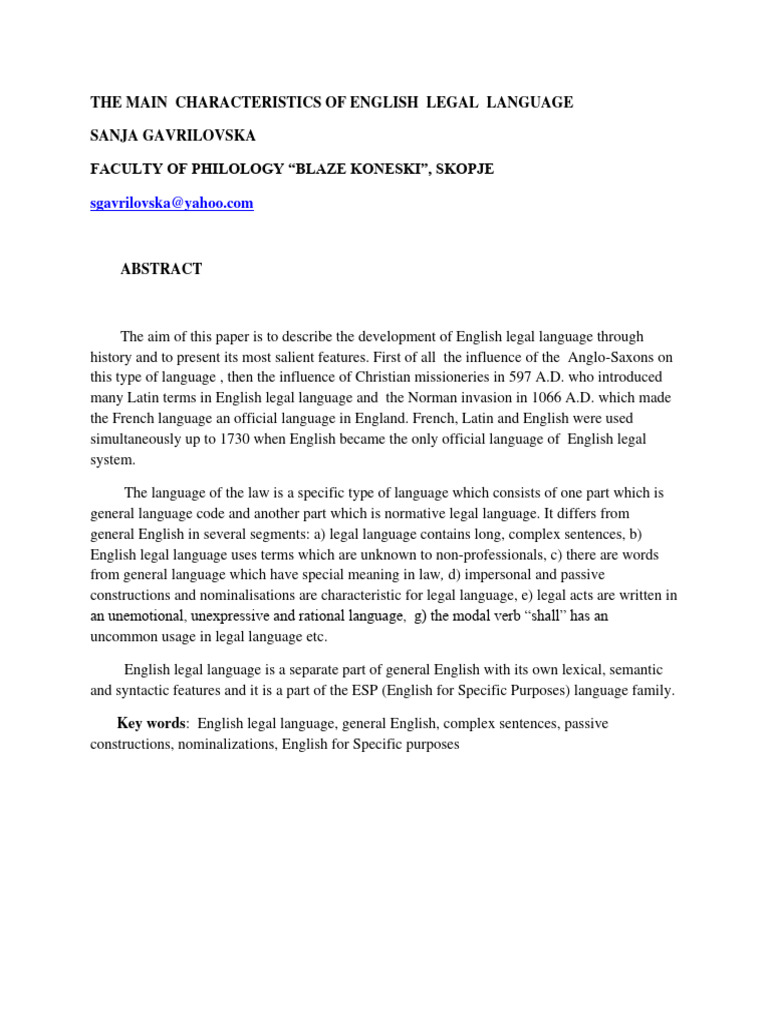 THE MAIN CHARACTERISTICS OF ENGLISH LEGAL LANGUAGE

SANJA GAVRILOVSKA

FACULTY OF PHILOLOGY "BLAZE KONESKI", SKOPJE

sgavrilovska@yahoo.com

ABSTRACT

The aim of this paper is to describe the development of English legal language through history and to present its most salient features. First of all the influence of the Anglo-Saxons on this type of language , then the influence of Christian missioneries in 597 A.D. who introduced many Latin terms in English legal language and the Norman invasion in 1066 A.D. which made the French language an official language in England. French, Latin and English were used simultaneously up to 1730 when English became the only official language of English legal system.

The language of the law is a specific type of language which consists of one part which is general language code and another part which is normative legal language. It differs from general English in several segments: a) legal language contains long, complex sentences, b) English legal language uses terms which are unknown to non-professionals, c) there are words from general language which have special meaning in law, d) impersonal and passive constructions and nominalisations are characteristic for legal language, e) legal acts are written in an unemotional, unexpressive and rational language, g) the modal verb "shall" has an uncommon usage in legal language etc.

English legal language is a separate part of general English with its own lexical, semantic and syntactic features and it is a part of the ESP (English for Specific Purposes) language family.

Key words: English legal language, general English, complex sentences, passive constructions, nominalizations, English for Specific purposes